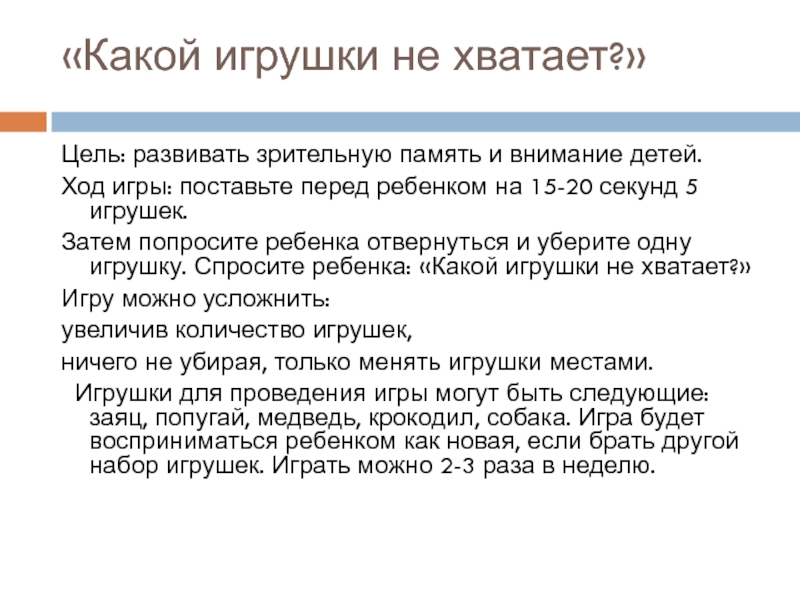 «Какой игрушки не хватает?»

Цель: развивать зрительную память и внимание детей.

Ход игры: поставьте перед ребенком на 15-20 секунд 5 игрушек.

Затем попросите ребенка отвернуться и уберите одну игрушку. Спросите ребенка: «Какой игрушки не хватает?»

Игру можно усложнить:

увеличив количество игрушек,

ничего не убирая, только менять игрушки местами.

Игрушки для проведения игры могут быть следующие: заяц, попугай, медведь, крокодил, собака. Игра будет восприниматься ребенком как новая, если брать другой набор игрушек. Играть можно 2-3 раза в неделю.